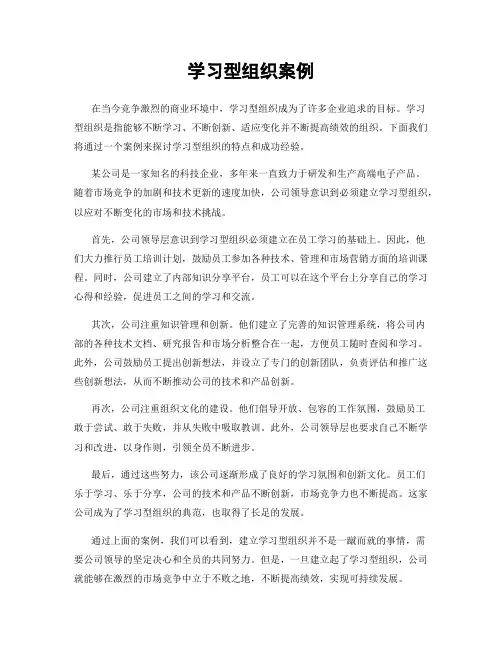 学习型组织案例

在当今竞争激烈的商业环境中，学习型组织成为了许多企业追求的目标。学习型组织是指能够不断学习、不断创新、适应变化并不断提高绩效的组织。下面我们将通过一个案例来探讨学习型组织的特点和成功经验。

某公司是一家知名的科技企业，多年来一直致力于研发和生产高端电子产品。随着市场竞争的加剧和技术更新的速度加快，公司领导意识到必须建立学习型组织，以应对不断变化的市场和技术挑战。

首先，公司领导层意识到学习型组织必须建立在员工学习的基础上。因此，他们大力推行员工培训计划，鼓励员工参加各种技术、管理和市场营销方面的培训课程。同时，公司建立了内部知识分享平台，员工可以在这个平台上分享自己的学习心得和经验，促进员工之间的学习和交流。

其次，公司注重知识管理和创新。他们建立了完善的知识管理系统，将公司内部的各种技术文档、研究报告和市场分析整合在一起，方便员工随时查阅和学习。此外，公司鼓励员工提出创新想法，并设立了专门的创新团队，负责评估和推广这些创新想法，从而不断推动公司的技术和产品创新。

再次，公司注重组织文化的建设。他们倡导开放、包容的工作氛围，鼓励员工敢于尝试、敢于失败，并从失败中吸取教训。此外，公司领导层也要求自己不断学习和改进，以身作则，引领全员不断进步。

最后，通过这些努力，该公司逐渐形成了良好的学习氛围和创新文化。员工们乐于学习、乐于分享，公司的技术和产品不断创新，市场竞争力也不断提高。这家公司成为了学习型组织的典范，也取得了长足的发展。

通过上面的案例，我们可以看到，建立学习型组织并不是一蹴而就的事情，需要公司领导的坚定决心和全员的共同努力。但是，一旦建立起了学习型组织，公司就能够在激烈的市场竞争中立于不败之地，不断提高绩效，实现可持续发展。